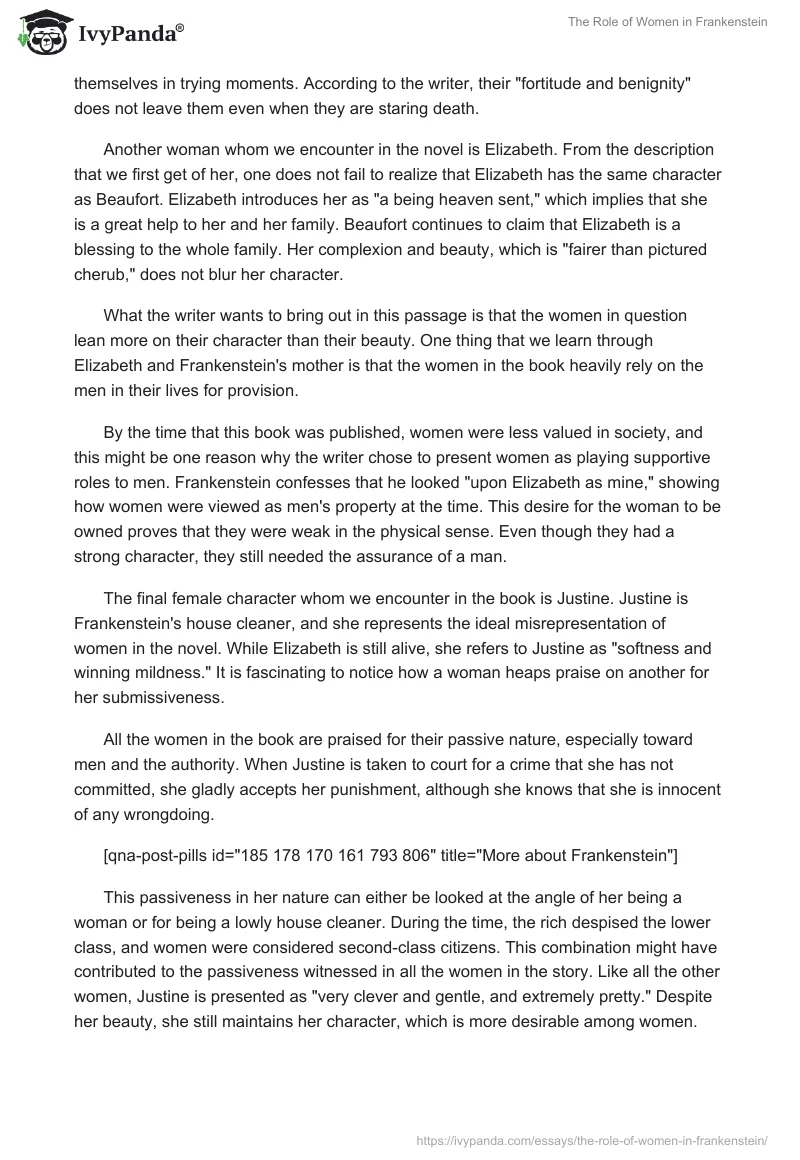 IvyPanda®

The Role of Women in Frankenstein

themselves in trying moments. According to the writer, their "fortitude and benignity" does not leave them even when they are staring death.

Another woman whom we encounter in the novel is Elizabeth. From the description that we first get of her, one does not fail to realize that Elizabeth has the same character as Beaufort. Elizabeth introduces her as "a being heaven sent," which implies that she is a great help to her and her family. Beaufort continues to claim that Elizabeth is a blessing to the whole family. Her complexion and beauty, which is "fairer than pictured cherub," does not blur her character.

What the writer wants to bring out in this passage is that the women in question lean more on their character than their beauty. One thing that we learn through Elizabeth and Frankenstein's mother is that the women in the book heavily rely on the men in their lives for provision.

By the time that this book was published, women were less valued in society, and this might be one reason why the writer chose to present women as playing supportive roles to men. Frankenstein confesses that he looked "upon Elizabeth as mine," showing how women were viewed as men's property at the time. This desire for the woman to be owned proves that they were weak in the physical sense. Even though they had a strong character, they still needed the assurance of a man.

The final female character whom we encounter in the book is Justine. Justine is Frankenstein's house cleaner, and she represents the ideal misrepresentation of women in the novel. While Elizabeth is still alive, she refers to Justine as "softness and winning mildness." It is fascinating to notice how a woman heaps praise on another for her submissiveness.

All the women in the book are praised for their passive nature, especially toward men and the authority. When Justine is taken to court for a crime that she has not committed, she gladly accepts her punishment, although she knows that she is innocent of any wrongdoing.

[qna-post-pills id="185 178 170 161 793 806" title="More about Frankenstein"]

This passiveness in her nature can either be looked at the angle of her being a woman or for being a lowly house cleaner. During the time, the rich despised the lower class, and women were considered second-class citizens. This combination might have contributed to the passiveness witnessed in all the women in the story. Like all the other women, Justine is presented as "very clever and gentle, and extremely pretty." Despite her beauty, she still maintains her character, which is more desirable among women.

https://ivypanda.com/essays/the-role-of-women-in-frankenstein/